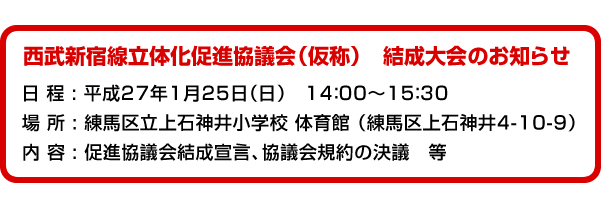 西武新宿線立体化促進協議会（仮称）　結成大会のお知らせ

日 程：平成27年1月25日（日）　14:00～15:30
場 所：練馬区立上石神井小学校 体育館（練馬区上石神井4-10-9）
内 容：促進協議会結成宣言、協議会規約の決議　等